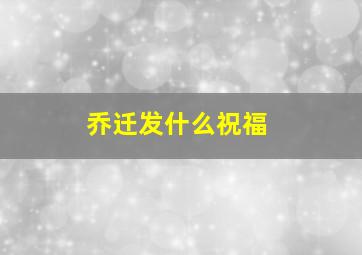 乔迁发什么祝福